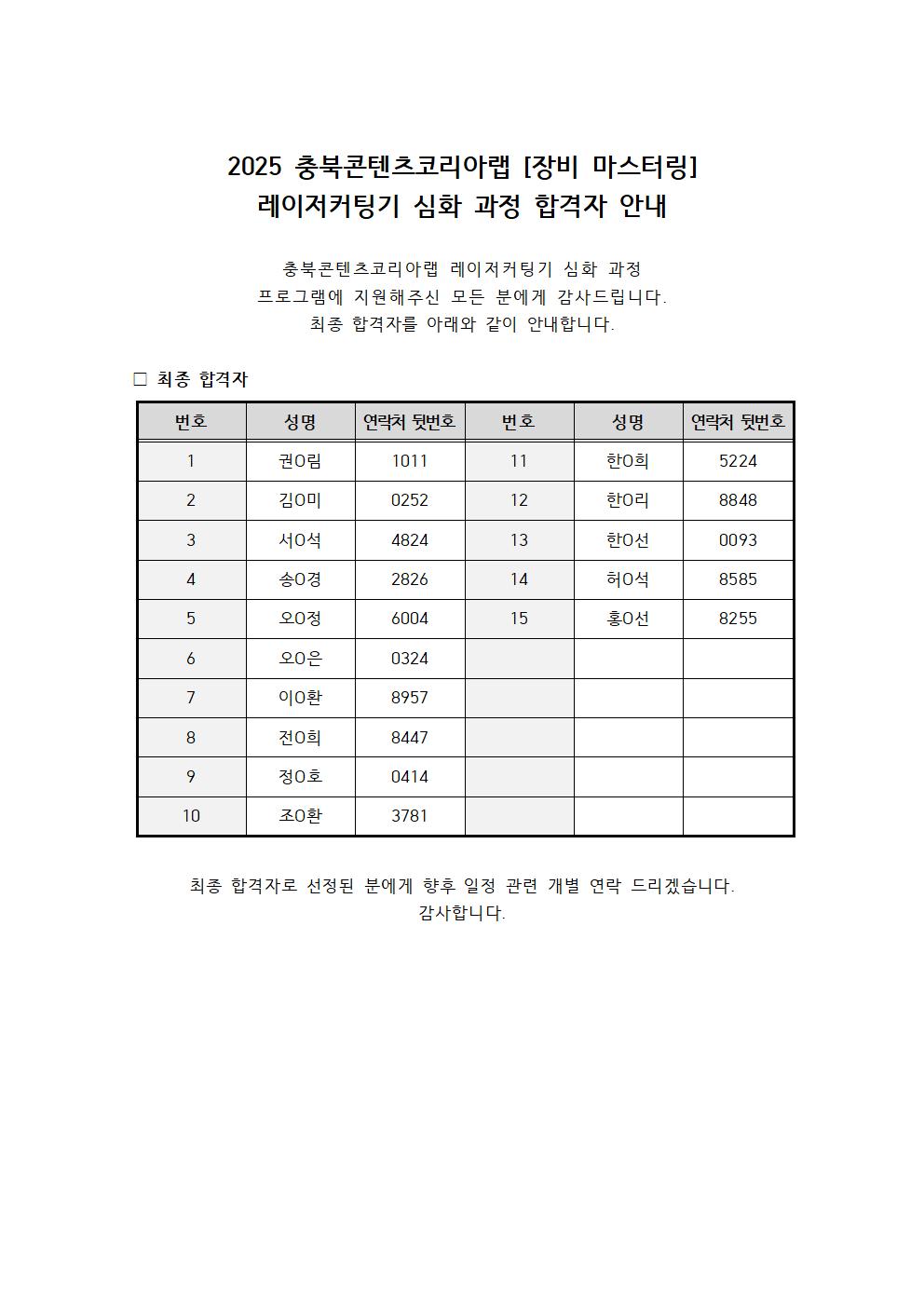 2025 충북콘텐츠코리아랩 [장비 마스터링]
레이저커팅기 심화 과정 합격자 안내

충북콘텐츠코리아랩 레이저커팅기 심화 과정
프로그램에 지원해주신 모든 분에게 감사드립니다.
최종 합격자를 아래와 같이 안내합니다.

□ 최종 합격자

| 번호 | 성명 | 연락처 뒷번호 | 번호 | 성명 | 연락처 뒷번호 |
|---|---|---|---|---|---|
| 1 | 권O림 | 1011 | 11 | 한O희 | 5224 |
| 2 | 김O미 | 0252 | 12 | 한O리 | 8848 |
| 3 | 서O석 | 4824 | 13 | 한O선 | 0093 |
| 4 | 송O경 | 2826 | 14 | 허O석 | 8585 |
| 5 | 오O정 | 6004 | 15 | 홍O선 | 8255 |
| 6 | 오O은 | 0324 | | | |
| 7 | 이O환 | 8957 | | | |
| 8 | 전O희 | 8447 | | | |
| 9 | 정O호 | 0414 | | | |
| 10 | 조O환 | 3781 | | | |

최종 합격자로 선정된 분에게 향후 일정 관련 개별 연락 드리겠습니다.
감사합니다.